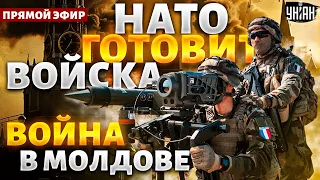 ПРЯМОЙ ЭФИР

УНІАН

НАТО ГОТОВИТ ВОЙСКА

ВОЙНА В МОЛДОВЕ